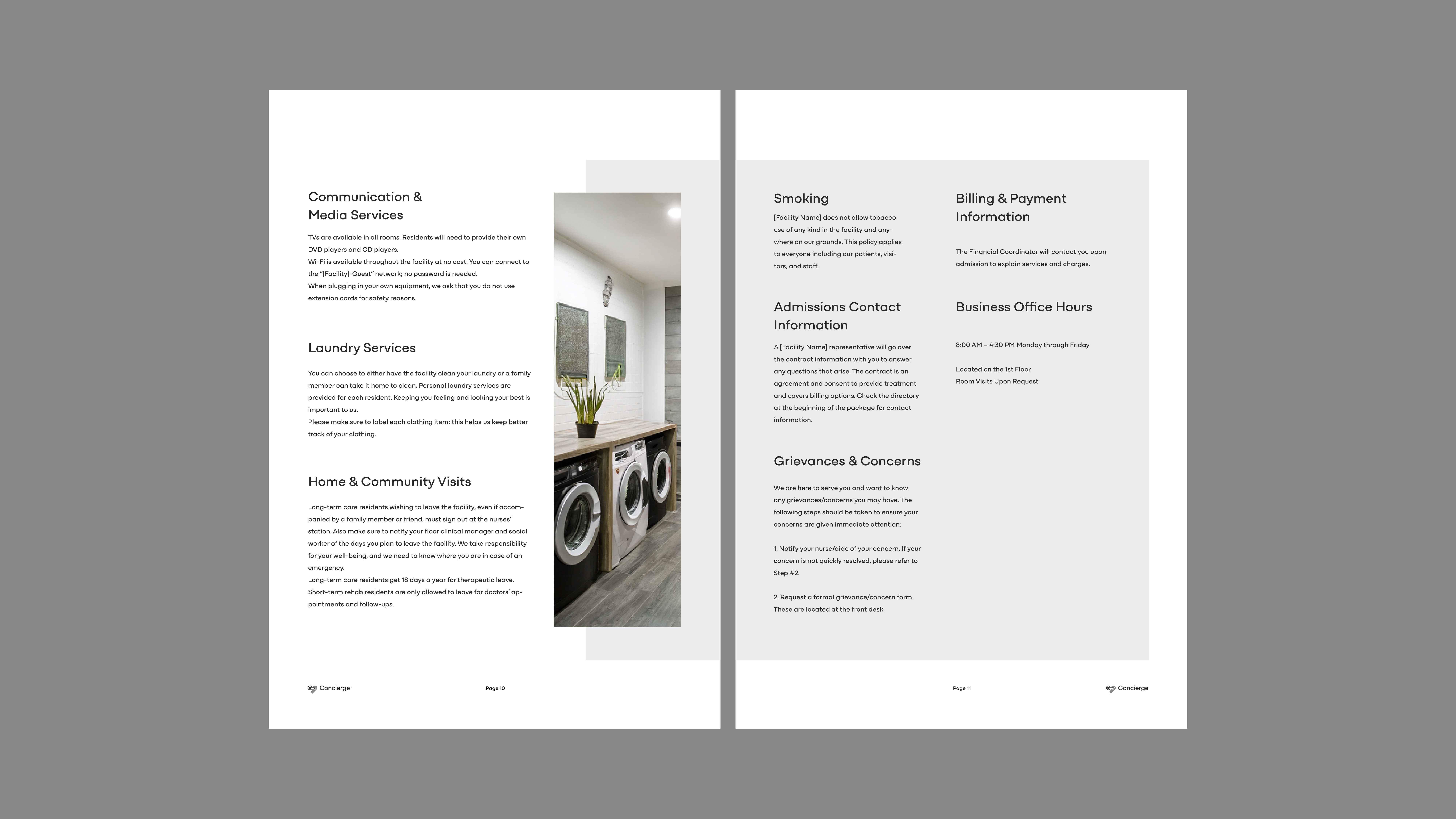 Communication & Media Services

TVs are available in all rooms. Residents will need to provide their own DVD players and CD players.
Wi-Fi is available throughout the facility at no cost. You can connect to the "[Facility]-Guest" network; no password is needed.
When plugging in your own equipment, we ask that you do not use extension cords for safety reasons.

Laundry Services

You can choose to either have the facility clean your laundry or a family member can take it home to clean. Personal laundry services are provided for each resident. Keeping you feeling and looking your best is important to us.
Please make sure to label each clothing item; this helps us keep better track of your clothing.

Home & Community Visits

Long-term care residents wishing to leave the facility, even if accompanied by a family member or friend, must sign out at the nurses' station. Also make sure to notify your floor clinical manager and social worker of the days you plan to leave the facility. We take responsibility for your well-being, and we need to know where you are in case of an emergency.
Long-term care residents get 18 days a year for therapeutic leave.
Short-term rehab residents are only allowed to leave for doctors' appointments and follow-ups.

Concierge

Page 10

Smoking

[Facility Name] does not allow tobacco use of any kind in the facility and anywhere on our grounds. This policy applies to everyone including our patients, visitors, and staff.

Admissions Contact Information

A [Facility Name] representative will go over the contract information with you to answer any questions that arise. The contract is an agreement and consent to provide treatment and covers billing options. Check the directory at the beginning of the package for contact information.

Grievances & Concerns

We are here to serve you and want to know any grievances/concerns you may have. The following steps should be taken to ensure your concerns are given immediate attention:

1. Notify your nurse/aide of your concern. If your concern is not quickly resolved, please refer to Step #2.

2. Request a formal grievance/concern form. These are located at the front desk.

Billing & Payment Information

The Financial Coordinator will contact you upon admission to explain services and charges.

Business Office Hours

8:00 AM – 4:30 PM Monday through Friday

Located on the 1st Floor
Room Visits Upon Request

Page 11

Concierge